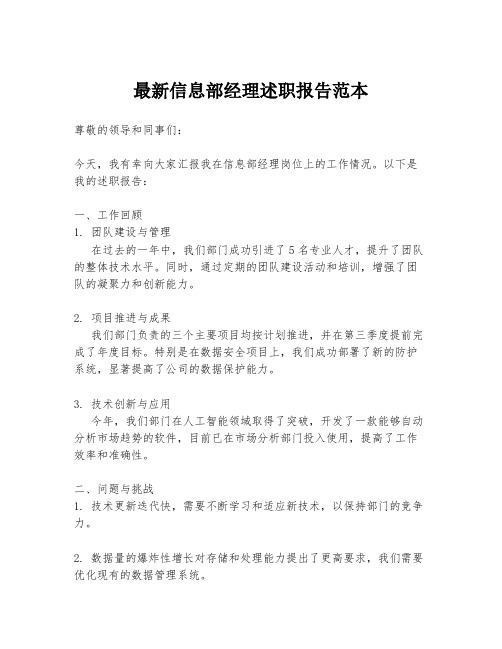 最新信息部经理述职报告范本

尊敬的领导和同事们：

今天，我有幸向大家汇报我在信息部经理岗位上的工作情况。以下是我的述职报告：

一、工作回顾
1. 团队建设与管理
在过去的一年中，我们部门成功引进了5名专业人才，提升了团队的整体技术水平。同时，通过定期的团队建设活动和培训，增强了团队的凝聚力和创新能力。

2. 项目推进与成果
我们部门负责的三个主要项目均按计划推进，并在第三季度提前完成了年度目标。特别是在数据安全项目上，我们成功部署了新的防护系统，显著提高了公司的数据保护能力。

3. 技术创新与应用
今年，我们部门在人工智能领域取得了突破，开发了一款能够自动分析市场趋势的软件，目前已在市场分析部门投入使用，提高了工作效率和准确性。

二、问题与挑战
1. 技术更新迭代快，需要不断学习和适应新技术，以保持部门的竞争力。

2. 数据量的爆炸性增长对存储和处理能力提出了更高要求，我们需要优化现有的数据管理系统。